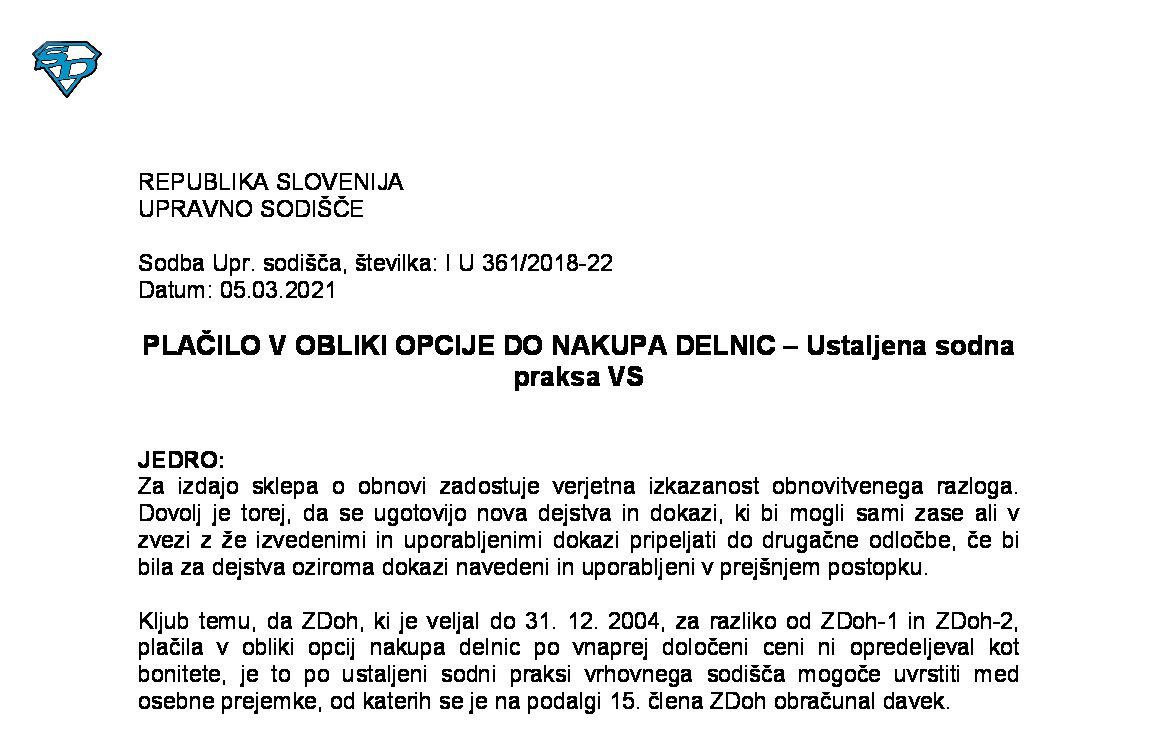 REPUBLIKA SLOVENIJA
UPRAVNO SODIŠČE

Sodba Upr. sodišča, številka: I U 361/2018-22
Datum: 05.03.2021

PLAČILO V OBLIKI OPCIJE DO NAKUPA DELNIC – Ustaljena sodna praksa VS

JEDRO:
Za izdajo sklepa o obnovi zadostuje verjetna izkazanost obnovitvenega razloga. Dovolj je torej, da se ugotovijo nova dejstva in dokazi, ki bi mogli sami zase ali v zvezi z že izvedenimi in uporabljenimi dokazi pripeljati do drugačne odločbe, če bi bila za dejstva oziroma dokazi navedeni in uporabljeni v prejšnjem postopku.

Kljub temu, da ZDoh, ki je veljal do 31. 12. 2004, za razliko od ZDoh-1 in ZDoh-2, plačila v obliki opcij nakupa delnic po vnaprej določeni ceni ni opredeljeval kot bonitete, je to po ustaljeni sodni praksi vrhovnega sodišča mogoče uvrstiti med osebne prejemke, od katerih se je na podalgi 15. člena ZDoh obračunal davek.